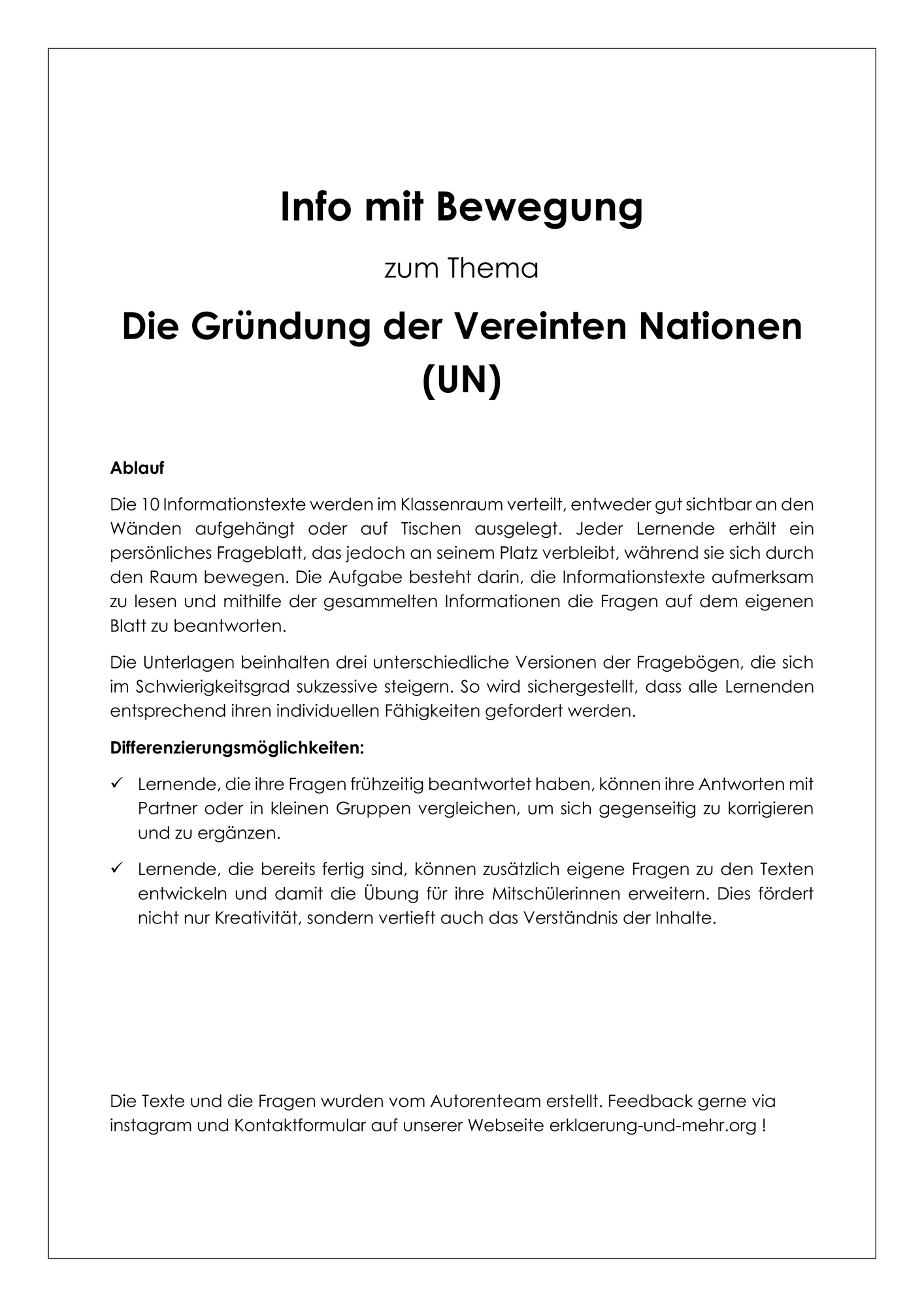 Info mit Bewegung

zum Thema

Die Gründung der Vereinten Nationen (UN)

Ablauf

Die 10 Informationstexte werden im Klassenraum verteilt, entweder gut sichtbar an den Wänden aufgehängt oder auf Tischen ausgelegt. Jeder Lernende erhält ein persönliches Frageblatt, das jedoch an seinem Platz verbleibt, während sie sich durch den Raum bewegen. Die Aufgabe besteht darin, die Informationstexte aufmerksam zu lesen und mithilfe der gesammelten Informationen die Fragen auf dem eigenen Blatt zu beantworten.

Die Unterlagen beinhalten drei unterschiedliche Versionen der Fragebögen, die sich im Schwierigkeitsgrad sukzessive steigern. So wird sichergestellt, dass alle Lernenden entsprechend ihren individuellen Fähigkeiten gefordert werden.

Differenzierungsmöglichkeiten:

✓ Lernende, die ihre Fragen frühzeitig beantwortet haben, können ihre Antworten mit Partner oder in kleinen Gruppen vergleichen, um sich gegenseitig zu korrigieren und zu ergänzen.

✓ Lernende, die bereits fertig sind, können zusätzlich eigene Fragen zu den Texten entwickeln und damit die Übung für ihre Mitschülerinnen erweitern. Dies fördert nicht nur Kreativität, sondern vertieft auch das Verständnis der Inhalte.

Die Texte und die Fragen wurden vom Autorenteam erstellt. Feedback gerne via instagram und Kontaktformular auf unserer Webseite erklaerung-und-mehr.org !